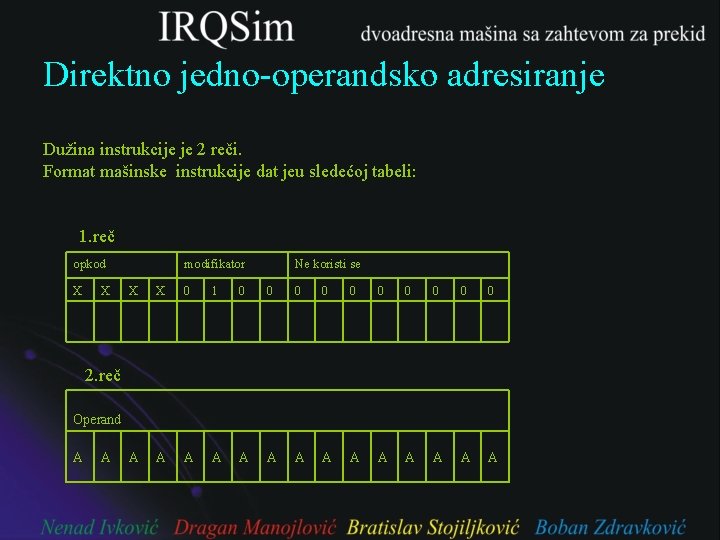 IRQSim

dvoadresna mašina sa zahtevom za prekid

Direktno jedno-operandsko adresiranje

Dužina instrukcije je 2 reči.
Format mašinske instrukcije dat jeu sledećoj tabeli:

1.reč

| opkod | | | | modifikator | | | | Ne koristi se | | | | | | | |
|---|---|---|---|---|---|---|---|---|---|---|---|---|---|---|---|
| X | X | X | X | 0 | 1 | 0 | 0 | 0 | 0 | 0 | 0 | 0 | 0 | 0 | 0 |
| | | | | | | | | | | | | | | | |

2.reč

| Operand | | | | | | | | | | | | | | | |
|---|---|---|---|---|---|---|---|---|---|---|---|---|---|---|---|
| A | A | A | A | A | A | A | A | A | A | A | A | A | A | A | A |

Nenad Ivković Dragan Manojlović Bratislav Stojiljković Boban Zdravković